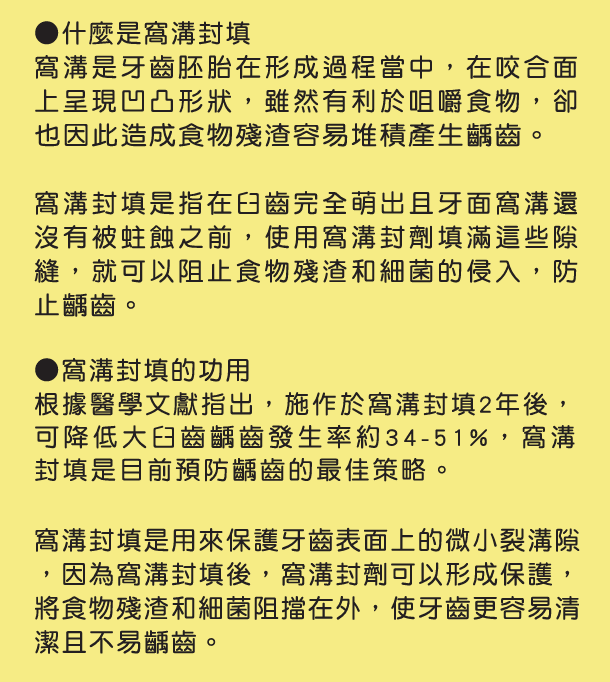 ●什麼是窩溝封填
窩溝是牙齒胚胎在形成過程當中，在咬合面上呈現凹凸形狀，雖然有利於咀嚼食物，卻也因此造成食物殘渣容易堆積產生齲齒。

窩溝封填是指在臼齒完全萌出且牙面窩溝還沒有被蛀蝕之前，使用窩溝封劑填滿這些隙縫，就可以阻止食物殘渣和細菌的侵入，防止齲齒。

●窩溝封填的功用
根據醫學文獻指出，施作於窩溝封填2年後，可降低大臼齒齲齒發生率約34-51%，窩溝封填是目前預防齲齒的最佳策略。

窩溝封填是用來保護牙齒表面上的微小裂溝隙，因為窩溝封填後，窩溝封劑可以形成保護，將食物殘渣和細菌阻擋在外，使牙齒更容易清潔且不易齲齒。